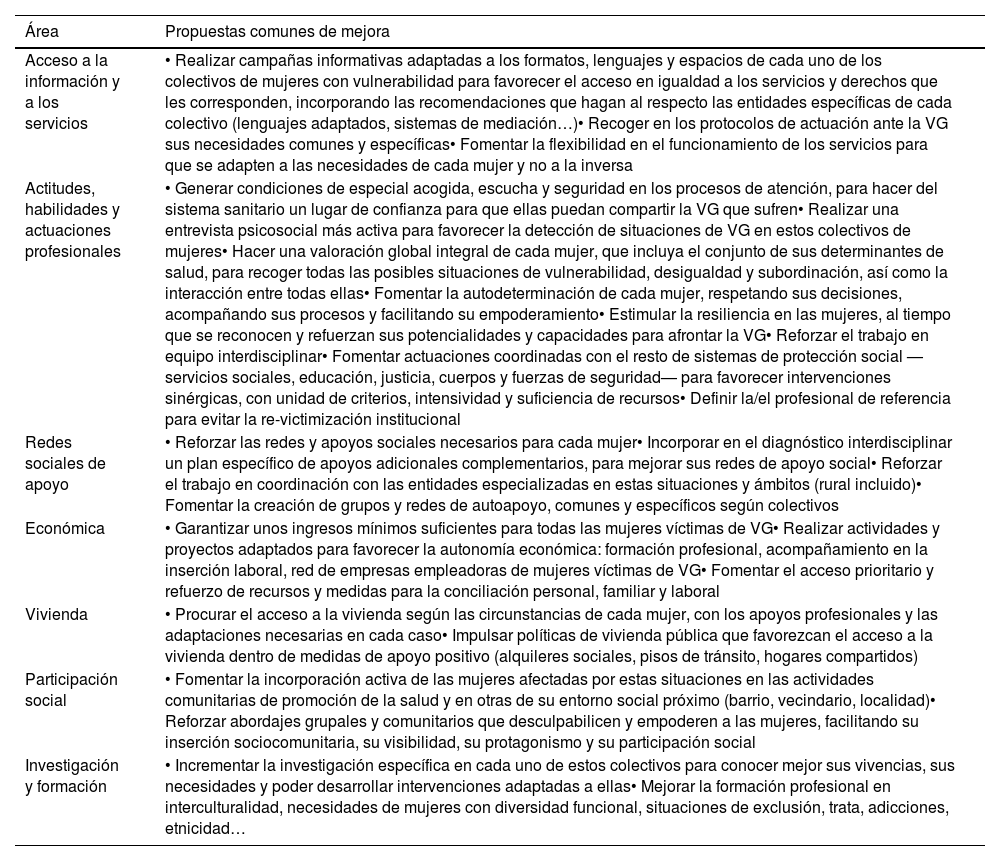 | Área | Propuestas comunes de mejora |
|---|---|
| Acceso a la información y a los servicios | • Realizar campañas informativas adaptadas a los formatos, lenguajes y espacios de cada uno de los colectivos de mujeres con vulnerabilidad para favorecer el acceso en igualdad a los servicios y derechos que les corresponden, incorporando las recomendaciones que hagan al respecto las entidades específicas de cada colectivo (lenguajes adaptados, sistemas de mediación…)• Recoger en los protocolos de actuación ante la VG sus necesidades comunes y específicas• Fomentar la flexibilidad en el funcionamiento de los servicios para que se adapten a las necesidades de cada mujer y no a la inversa |
| Actitudes, habilidades y actuaciones profesionales | • Generar condiciones de especial acogida, escucha y seguridad en los procesos de atención, para hacer del sistema sanitario un lugar de confianza para que ellas puedan compartir la VG que sufren• Realizar una entrevista psicosocial más activa para favorecer la detección de situaciones de VG en estos colectivos de mujeres• Hacer una valoración global integral de cada mujer, que incluya el conjunto de sus determinantes de salud, para recoger todas las posibles situaciones de vulnerabilidad, desigualdad y subordinación, así como la interacción entre todas ellas• Fomentar la autodeterminación de cada mujer, respetando sus decisiones, acompañando sus procesos y facilitando su empoderamiento• Estimular la resiliencia en las mujeres, al tiempo que se reconocen y refuerzan sus potencialidades y capacidades para afrontar la VG• Reforzar el trabajo en equipo interdisciplinar• Fomentar actuaciones coordinadas con el resto de sistemas de protección social —servicios sociales, educación, justicia, cuerpos y fuerzas de seguridad— para favorecer intervenciones sinérgicas, con unidad de criterios, intensividad y suficiencia de recursos• Definir la/el profesional de referencia para evitar la re-victimización institucional |
| Redes sociales de apoyo | • Reforzar las redes y apoyos sociales necesarios para cada mujer• Incorporar en el diagnóstico interdisciplinar un plan específico de apoyos adicionales complementarios, para mejorar sus redes de apoyo social• Reforzar el trabajo en coordinación con las entidades especializadas en estas situaciones y ámbitos (rural incluido)• Fomentar la creación de grupos y redes de autoapoyo, comunes y específicos según colectivos |
| Económica | • Garantizar unos ingresos mínimos suficientes para todas las mujeres víctimas de VG• Realizar actividades y proyectos adaptados para favorecer la autonomía económica: formación profesional, acompañamiento en la inserción laboral, red de empresas empleadoras de mujeres víctimas de VG• Fomentar el acceso prioritario y refuerzo de recursos y medidas para la conciliación personal, familiar y laboral |
| Vivienda | • Procurar el acceso a la vivienda según las circunstancias de cada mujer, con los apoyos profesionales y las adaptaciones necesarias en cada caso• Impulsar políticas de vivienda pública que favorezcan el acceso a la vivienda dentro de medidas de apoyo positivo (alquileres sociales, pisos de tránsito, hogares compartidos) |
| Participación social | • Fomentar la incorporación activa de las mujeres afectadas por estas situaciones en las actividades comunitarias de promoción de la salud y en otras de su entorno social próximo (barrio, vecindario, localidad)• Reforzar abordajes grupales y comunitarios que desculpabilicen y empoderen a las mujeres, facilitando su inserción sociocomunitaria, su visibilidad, su protagonismo y su participación social |
| Investigación y formación | • Incrementar la investigación específica en cada uno de estos colectivos para conocer mejor sus vivencias, sus necesidades y poder desarrollar intervenciones adaptadas a ellas• Mejorar la formación profesional en interculturalidad, necesidades de mujeres con diversidad funcional, situaciones de exclusión, trata, adicciones, etnicidad… |